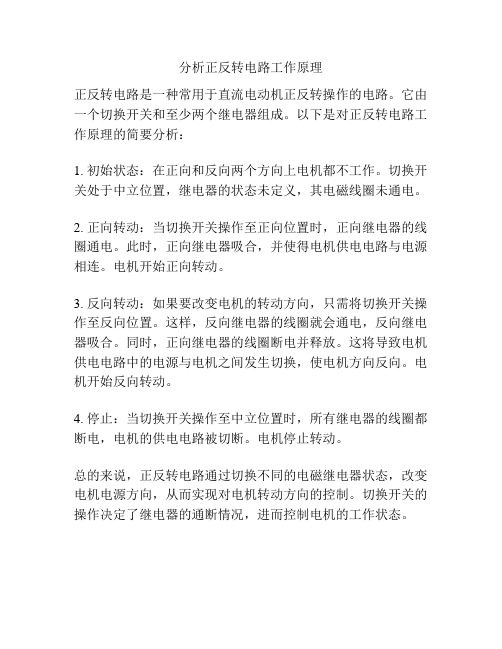 分析正反转电路工作原理

正反转电路是一种常用于直流电动机正反转操作的电路。它由一个切换开关和至少两个继电器组成。以下是对正反转电路工作原理的简要分析：

1. 初始状态：在正向和反向两个方向上电机都不工作。切换开关处于中立位置，继电器的状态未定义，其电磁线圈未通电。

2. 正向转动：当切换开关操作至正向位置时，正向继电器的线圈通电。此时，正向继电器吸合，并使得电机供电电路与电源相连。电机开始正向转动。

3. 反向转动：如果要改变电机的转动方向，只需将切换开关操作至反向位置。这样，反向继电器的线圈就会通电，反向继电器吸合。同时，正向继电器的线圈断电并释放。这将导致电机供电电路中的电源与电机之间发生切换，使电机方向反向。电机开始反向转动。

4. 停止：当切换开关操作至中立位置时，所有继电器的线圈都断电，电机的供电电路被切断。电机停止转动。

总的来说，正反转电路通过切换不同的电磁继电器状态，改变电机电源方向，从而实现对电机转动方向的控制。切换开关的操作决定了继电器的通断情况，进而控制电机的工作状态。